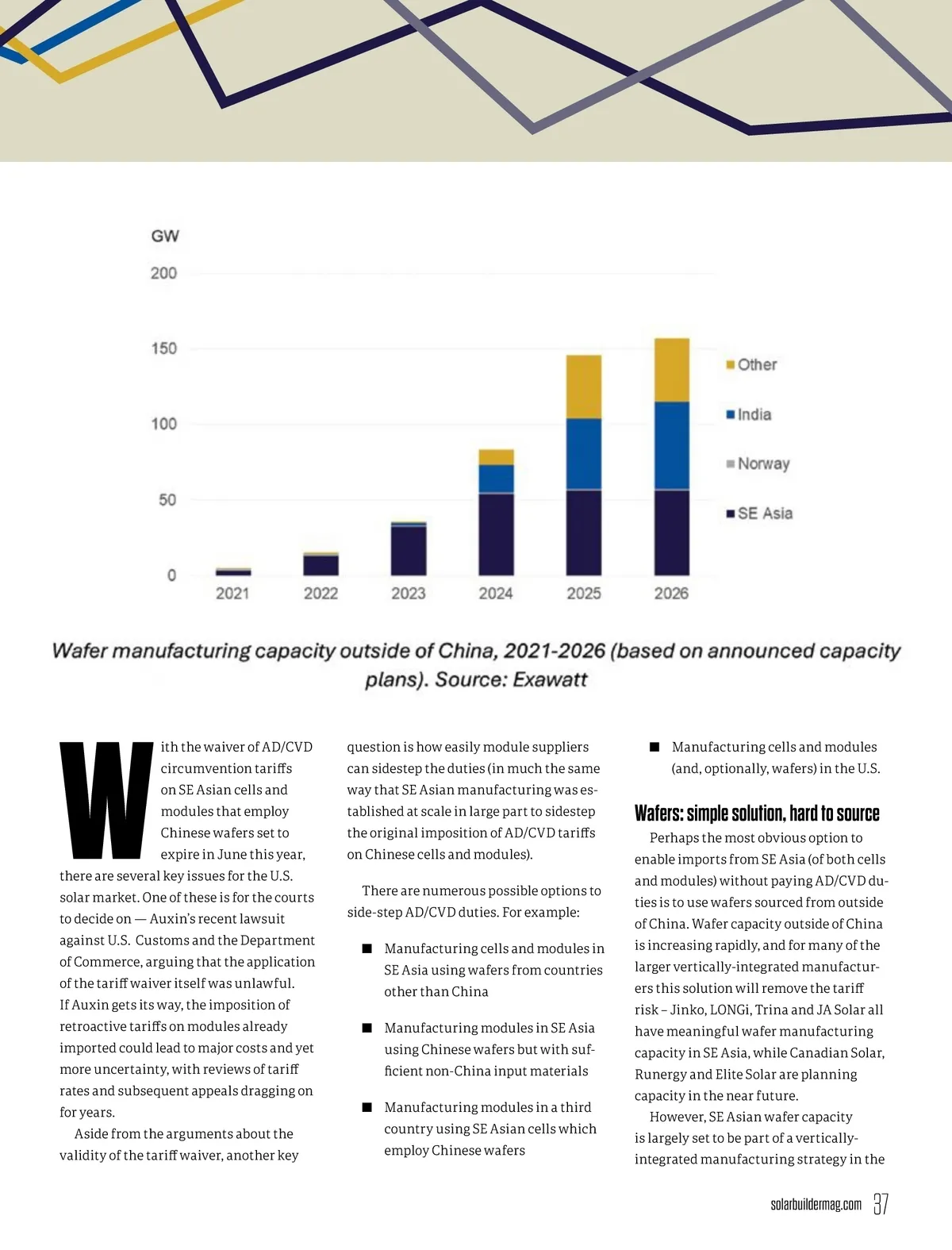 GW
200
150
100
50
0
2021 2022 2023 2024 2025 2026
Other
India
Norway
SE Asia

Wafer manufacturing capacity outside of China, 2021-2026 (based on announced capacity plans). Source: Exawatt

With the waiver of AD/CVD circumvention tariffs on SE Asian cells and modules that employ Chinese wafers set to expire in June this year, there are several key issues for the U.S. solar market. One of these is for the courts to decide on — Auxin's recent lawsuit against U.S. Customs and the Department of Commerce, arguing that the application of the tariff waiver itself was unlawful. If Auxin gets its way, the imposition of retroactive tariffs on modules already imported could lead to major costs and yet more uncertainty, with reviews of tariff rates and subsequent appeals dragging on for years.

Aside from the arguments about the validity of the tariff waiver, another key question is how easily module suppliers can sidestep the duties (in much the same way that SE Asian manufacturing was established at scale in large part to sidestep the original imposition of AD/CVD tariffs on Chinese cells and modules).

There are numerous possible options to side-step AD/CVD duties. For example:

■ Manufacturing cells and modules in SE Asia using wafers from countries other than China

■ Manufacturing modules in SE Asia using Chinese wafers but with sufficient non-China input materials

■ Manufacturing modules in a third country using SE Asian cells which employ Chinese wafers

■ Manufacturing cells and modules (and, optionally, wafers) in the U.S.

Wafers: simple solution, hard to source

Perhaps the most obvious option to enable imports from SE Asia (of both cells and modules) without paying AD/CVD duties is to use wafers sourced from outside of China. Wafer capacity outside of China is increasing rapidly, and for many of the larger vertically-integrated manufacturers this solution will remove the tariff risk – Jinko, LONGi, Trina and JA Solar all have meaningful wafer manufacturing capacity in SE Asia, while Canadian Solar, Runergy and Elite Solar are planning capacity in the near future.

However, SE Asian wafer capacity is largely set to be part of a vertically-integrated manufacturing strategy in the

solarbuildermag.com 37